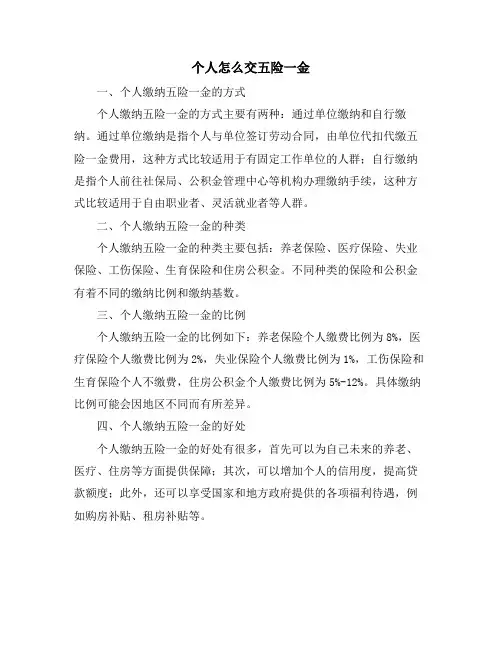 个人怎么交五险一金

一、个人缴纳五险一金的方式

个人缴纳五险一金的方式主要有两种：通过单位缴纳和自行缴纳。通过单位缴纳是指个人与单位签订劳动合同，由单位代扣代缴五险一金费用，这种方式比较适用于有固定工作单位的人群；自行缴纳是指个人前往社保局、公积金管理中心等机构办理缴纳手续，这种方式比较适用于自由职业者、灵活就业者等人群。

二、个人缴纳五险一金的种类

个人缴纳五险一金的种类主要包括：养老保险、医疗保险、失业保险、工伤保险、生育保险和住房公积金。不同种类的保险和公积金有着不同的缴纳比例和缴纳基数。

三、个人缴纳五险一金的比例

个人缴纳五险一金的比例如下：养老保险个人缴费比例为8%，医疗保险个人缴费比例为2%，失业保险个人缴费比例为1%，工伤保险和生育保险个人不缴费，住房公积金个人缴费比例为5%-12%。具体缴纳比例可能会因地区不同而有所差异。

四、个人缴纳五险一金的好处

个人缴纳五险一金的好处有很多，首先可以为自己未来的养老、医疗、住房等方面提供保障；其次，可以增加个人的信用度，提高贷款额度；此外，还可以享受国家和地方政府提供的各项福利待遇，例如购房补贴、租房补贴等。